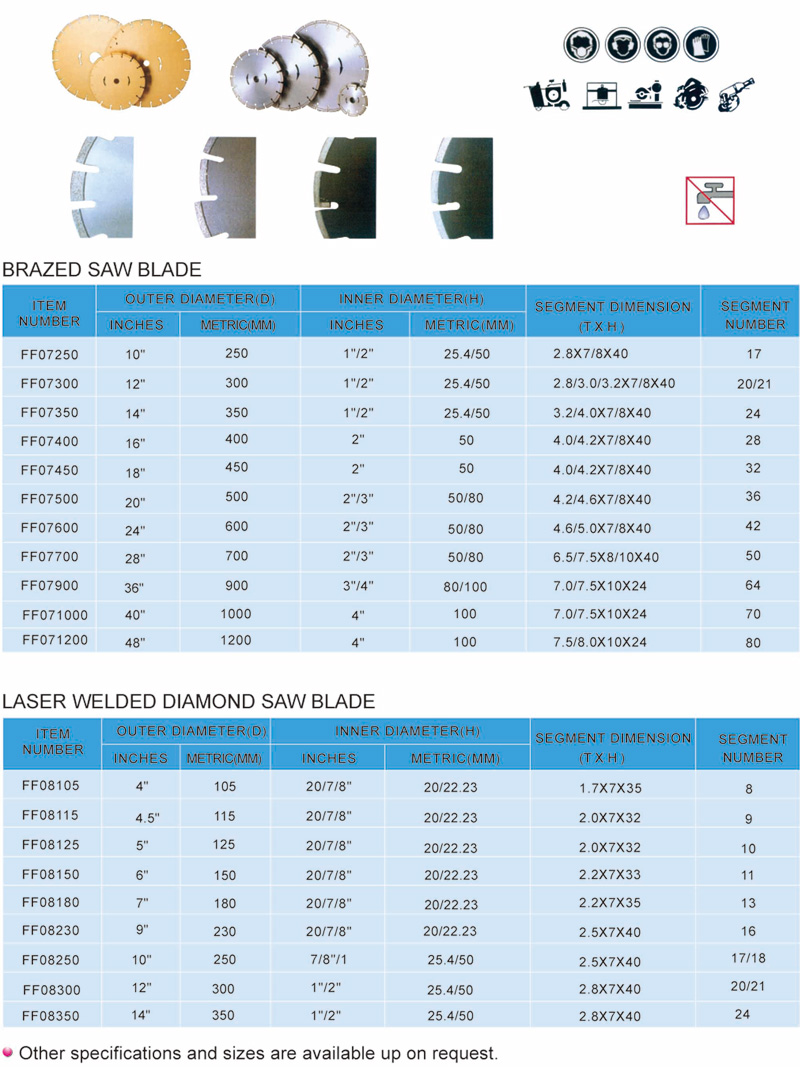 BRAZED SAW BLADE

| ITEM NUMBER | OUTER DIAMETER(D) INCHES | OUTER DIAMETER(D) METRIC(MM) | INNER DIAMETER(H) INCHES | INNER DIAMETER(H) METRIC(MM) | SEGMENT DIMENSION (T.X.H.) | SEGMENT NUMBER |
|---|---|---|---|---|---|---|
| FF07250 | 10" | 250 | 1"/2" | 25.4/50 | 2.8X7/8X40 | 17 |
| FF07300 | 12" | 300 | 1"/2" | 25.4/50 | 2.8/3.0/3.2X7/8X40 | 20/21 |
| FF07350 | 14" | 350 | 1"/2" | 25.4/50 | 3.2/4.0X7/8X40 | 24 |
| FF07400 | 16" | 400 | 2" | 50 | 4.0/4.2X7/8X40 | 28 |
| FF07450 | 18" | 450 | 2" | 50 | 4.0/4.2X7/8X40 | 32 |
| FF07500 | 20" | 500 | 2"/3" | 50/80 | 4.2/4.6X7/8X40 | 36 |
| FF07600 | 24" | 600 | 2"/3" | 50/80 | 4.6/5.0X7/8X40 | 42 |
| FF07700 | 28" | 700 | 2"/3" | 50/80 | 6.5/7.5X8/10X40 | 50 |
| FF07900 | 36" | 900 | 3"/4" | 80/100 | 7.0/7.5X10X24 | 64 |
| FF071000 | 40" | 1000 | 4" | 100 | 7.0/7.5X10X24 | 70 |
| FF071200 | 48" | 1200 | 4" | 100 | 7.5/8.0X10X24 | 80 |

LASER WELDED DIAMOND SAW BLADE

| ITEM NUMBER | OUTER DIAMETER(D) INCHES | OUTER DIAMETER(D) METRIC(MM) | INNER DIAMETER(H) INCHES | INNER DIAMETER(H) METRIC(MM) | SEGMENT DIMENSION (T.X.H.) | SEGMENT NUMBER |
|---|---|---|---|---|---|---|
| FF08105 | 4" | 105 | 20/7/8" | 20/22.23 | 1.7X7X35 | 8 |
| FF08115 | 4.5" | 115 | 20/7/8" | 20/22.23 | 2.0X7X32 | 9 |
| FF08125 | 5" | 125 | 20/7/8" | 20/22.23 | 2.0X7X32 | 10 |
| FF08150 | 6" | 150 | 20/7/8" | 20/22.23 | 2.2X7X33 | 11 |
| FF08180 | 7" | 180 | 20/7/8" | 20/22.23 | 2.2X7X35 | 13 |
| FF08230 | 9" | 230 | 20/7/8" | 20/22.23 | 2.5X7X40 | 16 |
| FF08250 | 10" | 250 | 7/8"/1 | 25.4/50 | 2.5X7X40 | 17/18 |
| FF08300 | 12" | 300 | 1"/2" | 25.4/50 | 2.8X7X40 | 20/21 |
| FF08350 | 14" | 350 | 1"/2" | 25.4/50 | 2.8X7X40 | 24 |

Other specifications and sizes are available up on request.